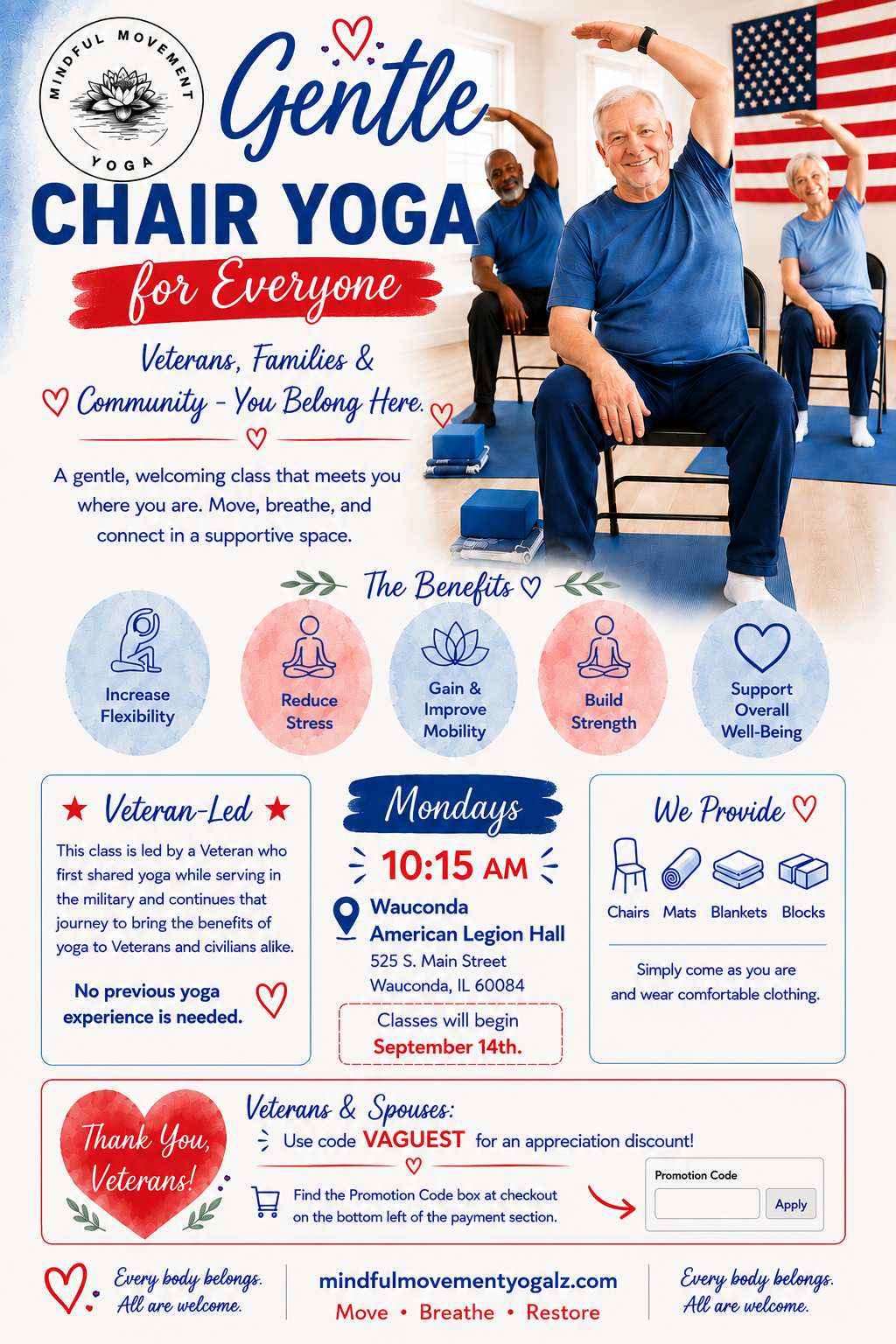 MINDFUL MOVEMENT YOGA

Gentle
CHAIR YOGA
for Everyone

Veterans, Families &
Community - You Belong Here.

A gentle, welcoming class that meets you where you are. Move, breathe, and connect in a supportive space.

The Benefits

Increase Flexibility

Reduce Stress

Gain & Improve Mobility

Build Strength

Support Overall Well-Being

★ Veteran-Led ★

This class is led by a Veteran who first shared yoga while serving in the military and continues that journey to bring the benefits of yoga to Veterans and civilians alike.

No previous yoga experience is needed.

Mondays

10:15 AM

Wauconda
American Legion Hall
525 S. Main Street
Wauconda, IL 60084

Classes will begin
September 14th.

We Provide

Chairs Mats Blankets Blocks

Simply come as you are and wear comfortable clothing.

Thank You, Veterans!

Veterans & Spouses:
Use code VAGUEST for an appreciation discount!

Find the Promotion Code box at checkout on the bottom left of the payment section.

Promotion Code
Apply

Every body belongs.
All are welcome.

mindfulmovementyogalz.com
Move • Breathe • Restore

Every body belongs.
All are welcome.